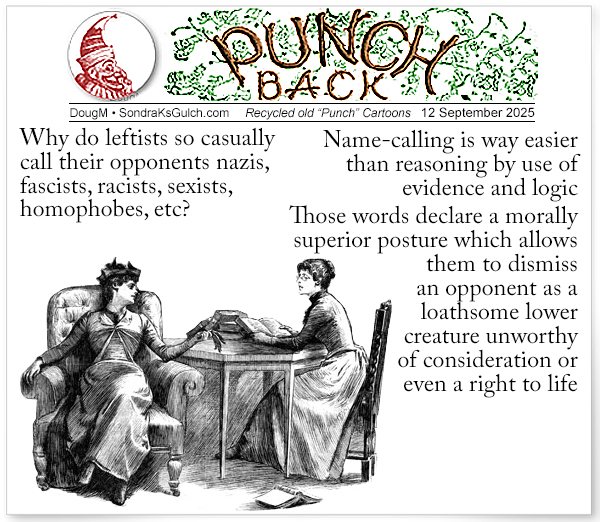 PUNCH BACK

DougM • SondraKsGulch.com Recycled old "Punch" Cartoons 12 September 2025

Why do leftists so casually call their opponents nazis, fascists, racists, sexists, homophobes, etc?

Name-calling is way easier than reasoning by use of evidence and logic

Those words declare a morally superior posture which allows them to dismiss an opponent as a loathsome lower creature unworthy of consideration or even a right to life